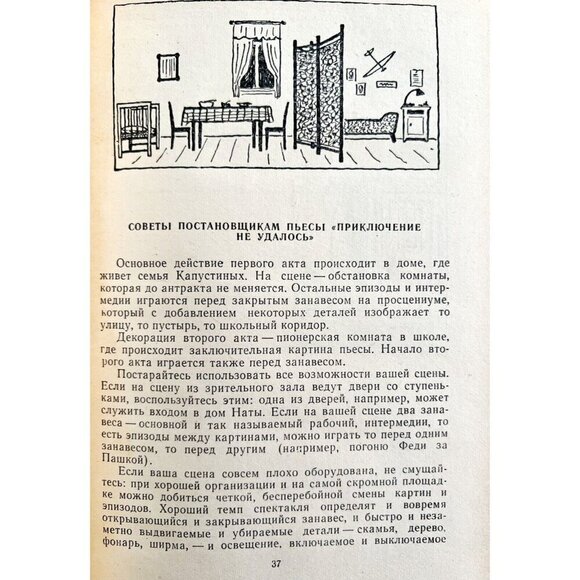 СОВЕТЫ ПОСТАНОВЩИКАМ ПЬЕСЫ «ПРИКЛЮЧЕНИЕ НЕ УДАЛОСЬ»

Основное действие первого акта происходит в доме, где живет семья Капустиных. На сцене — обстановка комнаты, которая до антракта не меняется. Остальные эпизоды и интермедии играются перед закрытым занавесом на просцениуме, который с добавлением некоторых деталей изображает то улицу, то пустырь, то школьный коридор.

Декорация второго акта — пионерская комната в школе, где происходит заключительная картина пьесы. Начало второго акта играется также перед занавесом.

Постарайтесь использовать все возможности вашей сцены. Если на сцену из зрительного зала ведут двери со ступеньками, воспользуйтесь этим: одна из дверей, например, может служить входом в дом Наты. Если на вашей сцене два занавеса — основной и так называемый рабочий, интермедии, то есть эпизоды между картинами, можно играть то перед одним занавесом, то перед другим (например, погоню Феди за Пашкой).

Если ваша сцена совсем плохо оборудована, не смущайтесь: при хорошей организации и на самой скромной площадке можно добиться четкой, бесперебойной смены картин и эпизодов. Хороший темп спектакля определят и вовремя открывающийся и закрывающийся занавес, и быстро и незаметно выдвигаемые и убираемые детали — скамья, дерево, фонарь, ширма, — и освещение, включаемое и выключаемое

37